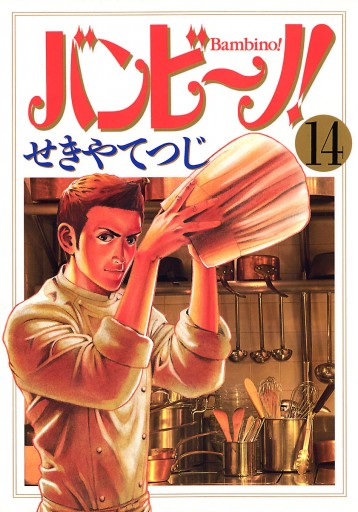 バンビ～ノ!
Bambino!
14
せきやてつじ